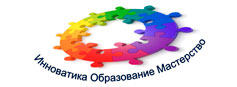 Инноватика Образование Мастерство